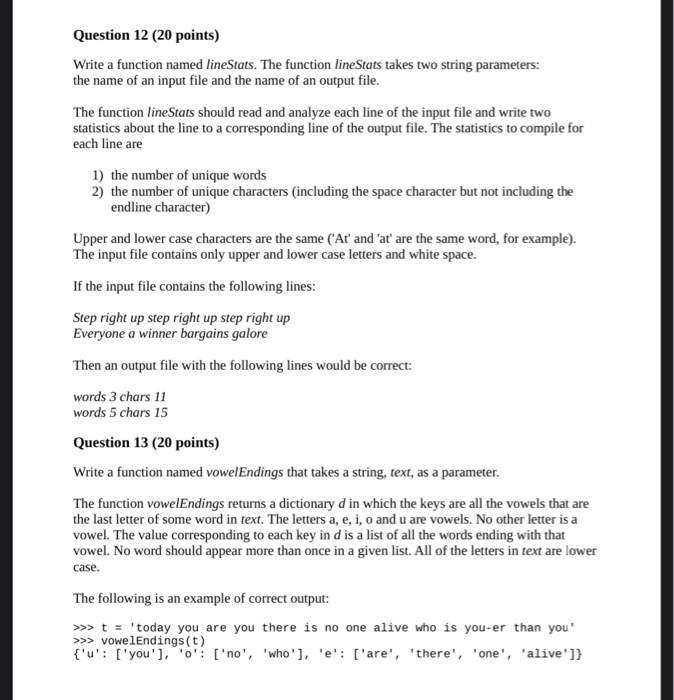 Question 12 (20 points)

Write a function named lineStats. The function lineStats takes two string parameters: the name of an input file and the name of an output file.

The function lineStats should read and analyze each line of the input file and write two statistics about the line to a corresponding line of the output file. The statistics to compile for each line are

1) the number of unique words
2) the number of unique characters (including the space character but not including the endline character)

Upper and lower case characters are the same ('At' and 'at' are the same word, for example). The input file contains only upper and lower case letters and white space.

If the input file contains the following lines:

Step right up step right up step right up
Everyone a winner bargains galore

Then an output file with the following lines would be correct:

words 3 chars 11
words 5 chars 15

Question 13 (20 points)

Write a function named vowelEndings that takes a string, text, as a parameter.

The function vowelEndings returns a dictionary d in which the keys are all the vowels that are the last letter of some word in text. The letters a, e, i, o and u are vowels. No other letter is a vowel. The value corresponding to each key in d is a list of all the words ending with that vowel. No word should appear more than once in a given list. All of the letters in text are lower case.

The following is an example of correct output:

>>> t = 'today you are you there is no one alive who is you-er than you'
>>> vowelEndings(t)
{'u': ['you'], 'o': ['no', 'who'], 'e': ['are', 'there', 'one', 'alive']}